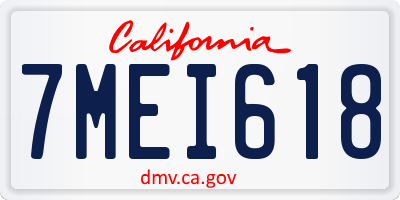 California

7MEI618

dmv.ca.gov